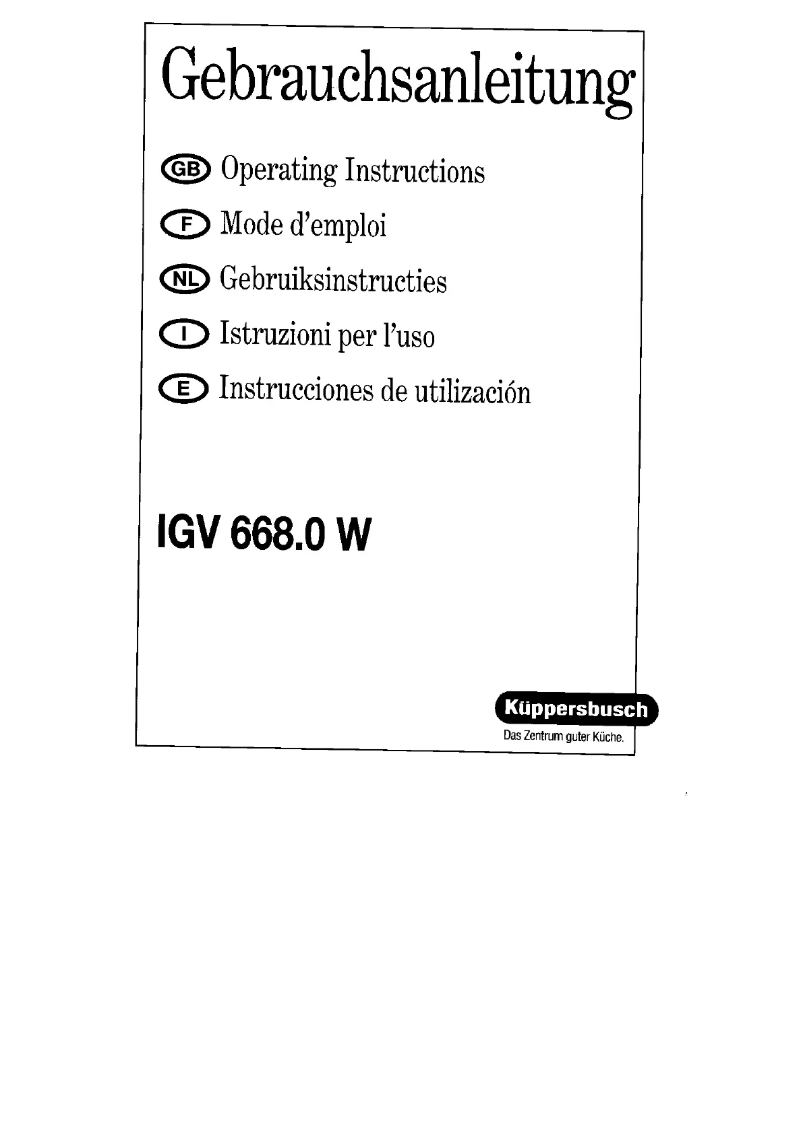 Gebrauchsanleitung

GB Operating Instructions

F Mode d'emploi

NL Gebruiksinstructies

I Istruzioni per l'uso

E Instrucciones de utilización

IGV 668.0 W

Küppersbusch
Das Zentrum guter Küche.